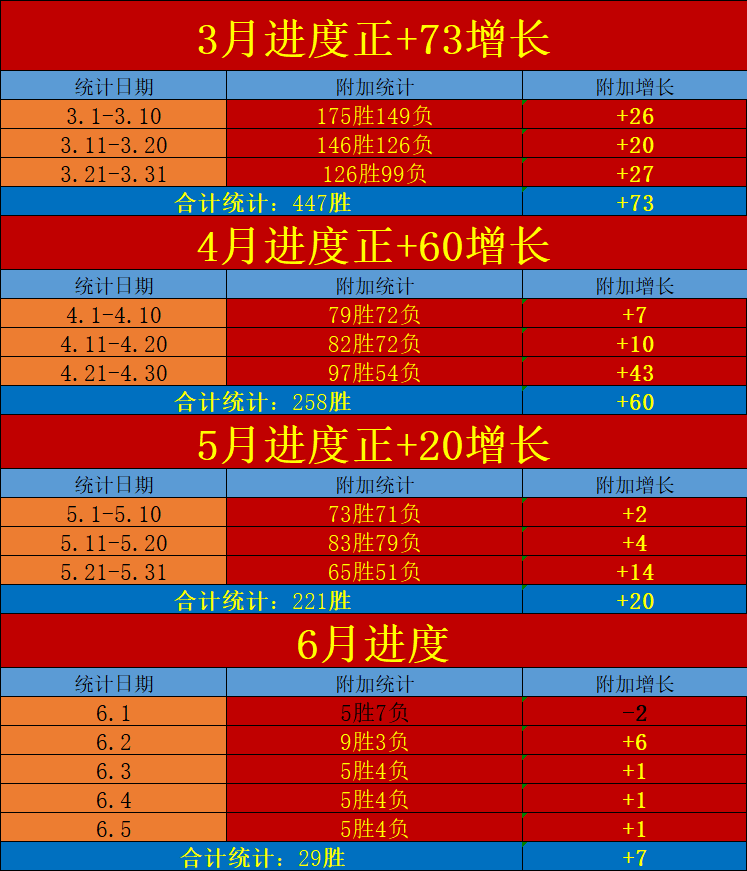 3月进度正+73增长

| 统计日期 | 附加统计 | 附加增长 |
|---|---|---|
| 3.1-3.10 | 175胜149负 | +26 |
| 3.11-3.20 | 146胜126负 | +20 |
| 3.21-3.31 | 126胜99负 | +27 |
| 合计统计：447胜 | | +73 |

4月进度正+60增长

| 统计日期 | 附加统计 | 附加增长 |
|---|---|---|
| 4.1-4.10 | 79胜72负 | +7 |
| 4.11-4.20 | 82胜72负 | +10 |
| 4.21-4.30 | 97胜54负 | +43 |
| 合计统计：258胜 | | +60 |

5月进度正+20增长

| 统计日期 | 附加统计 | 附加增长 |
|---|---|---|
| 5.1-5.10 | 73胜71负 | +2 |
| 5.11-5.20 | 83胜79负 | +4 |
| 5.21-5.31 | 65胜51负 | +14 |
| 合计统计：221胜 | | +20 |

6月进度

| 统计日期 | 附加统计 | 附加增长 |
|---|---|---|
| 6.1 | 5胜7负 | -2 |
| 6.2 | 9胜3负 | +6 |
| 6.3 | 5胜4负 | +1 |
| 6.4 | 5胜4负 | +1 |
| 6.5 | 5胜4负 | +1 |
| 合计统计：29胜 | | +7 |